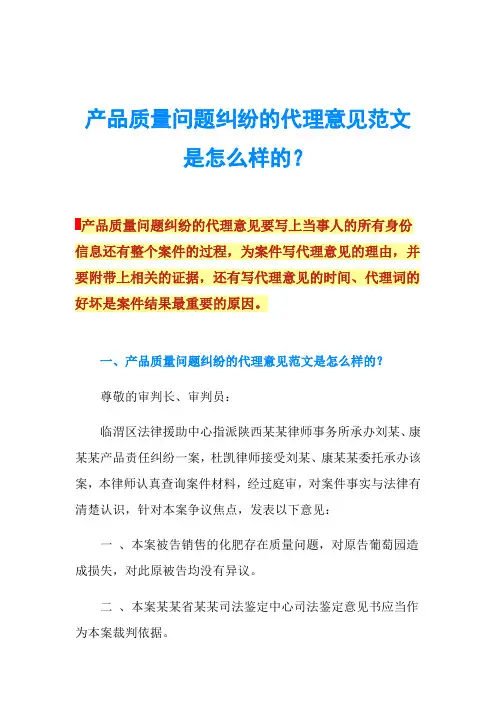 产品质量问题纠纷的代理意见范文是怎么样的？

产品质量问题纠纷的代理意见要写上当事人的所有身份信息还有整个案件的过程，为案件写代理意见的理由，并要附带上相关的证据，还有写代理意见的时间、代理词的好坏是案件结果最重要的原因。

一、产品质量问题纠纷的代理意见范文是怎么样的？

尊敬的审判长、审判员：

临渭区法律援助中心指派陕西某某律师事务所承办刘某、康某某产品责任纠纷一案，杜凯律师接受刘某、康某某委托承办该案，本律师认真查询案件材料，经过庭审，对案件事实与法律有清楚认识，针对本案争议焦点，发表以下意见：

一 、本案被告销售的化肥存在质量问题，对原告葡萄园造成损失，对此原被告均没有异议。

二 、本案某某省某某司法鉴定中心司法鉴定意见书应当作为本案裁判依据。